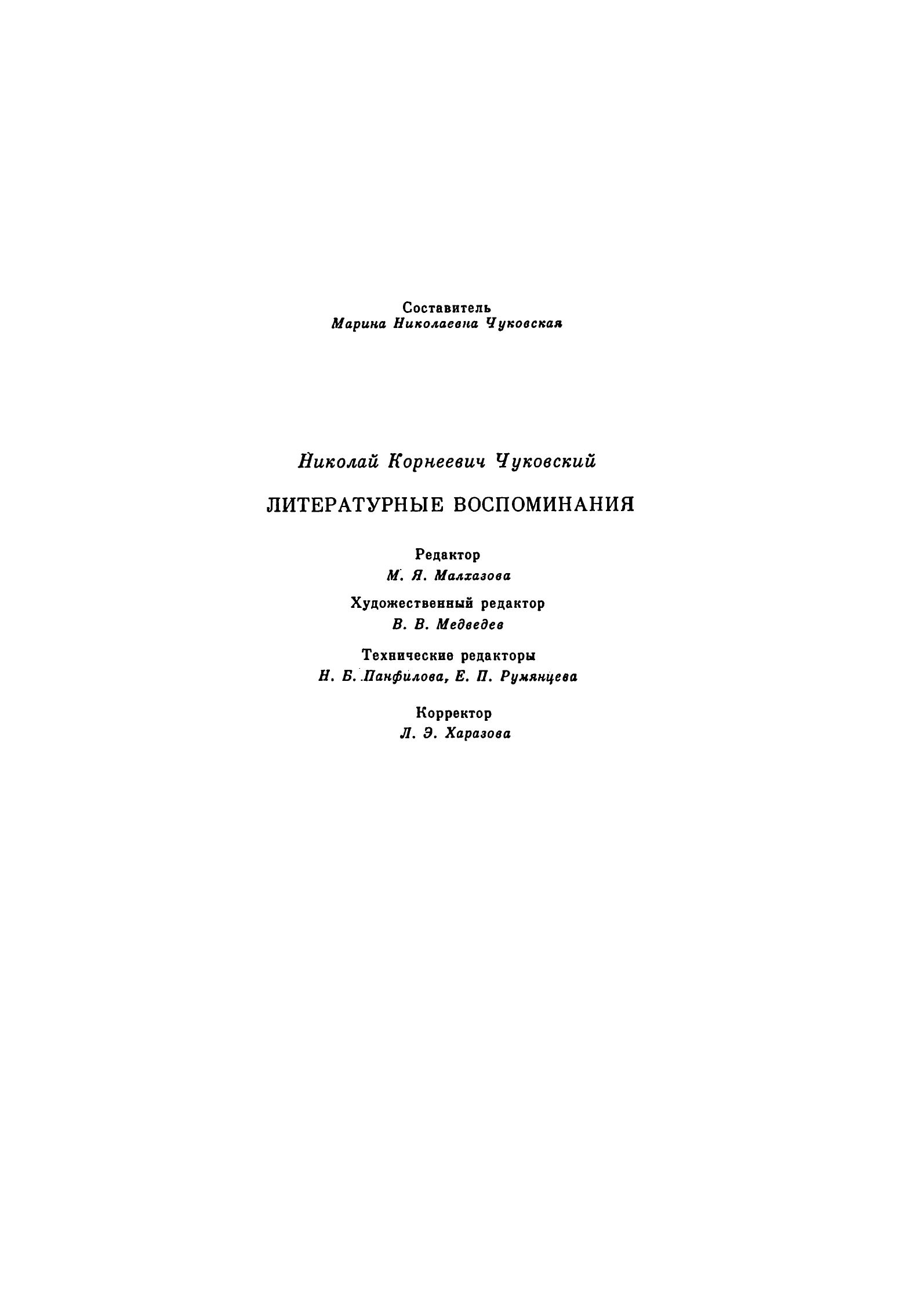 Составитель
Марина Николаевна Чуковская

Николай Корнеевич Чуковский

ЛИТЕРАТУРНЫЕ ВОСПОМИНАНИЯ

Редактор
М. Я. Малхазова

Художественный редактор
В. В. Медведев

Технические редакторы
Н. Б. Панфилова, Е. П. Румянцева

Корректор
Л. Э. Харазова